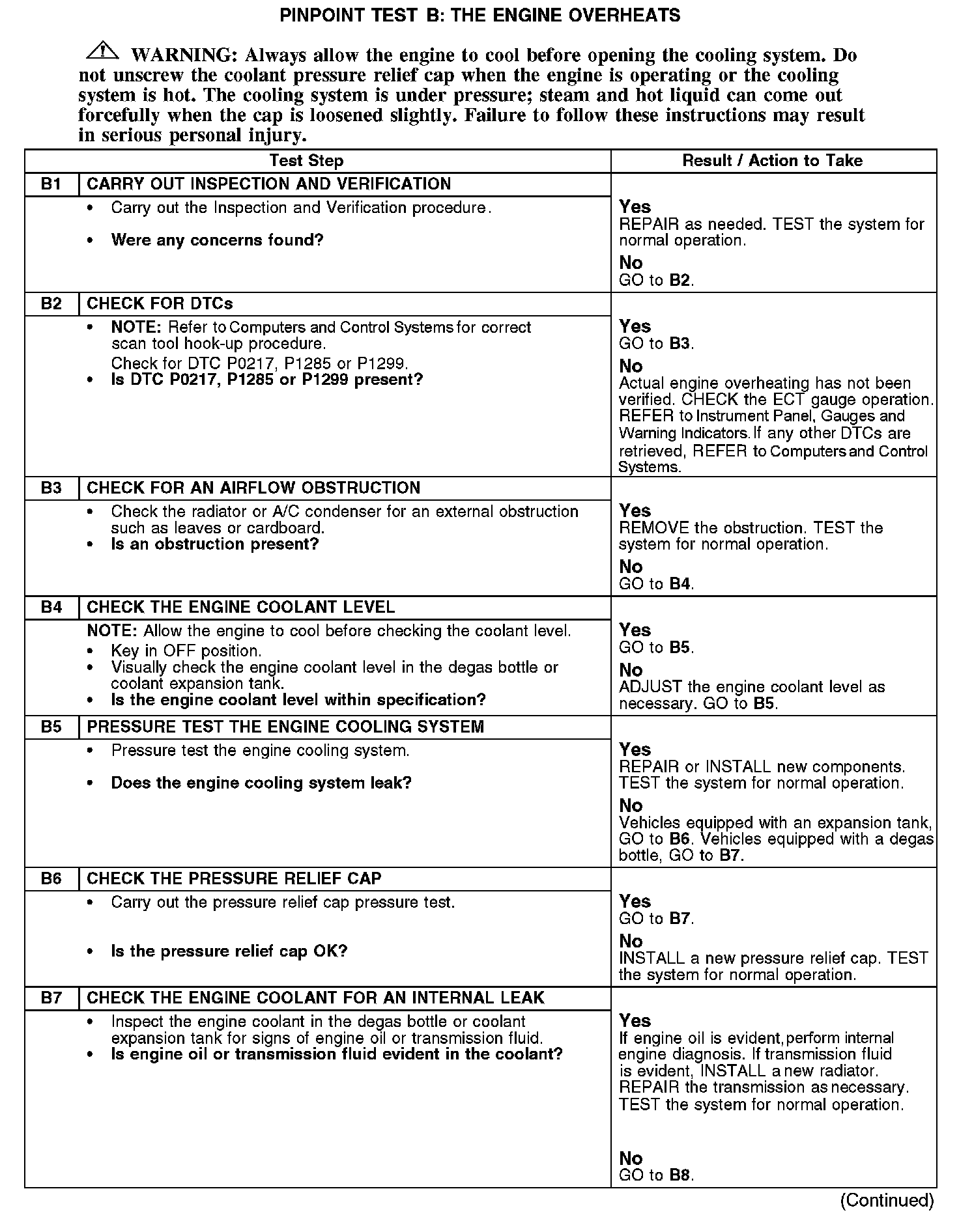 PINPOINT TEST B: THE ENGINE OVERHEATS

WARNING: Always allow the engine to cool before opening the cooling system. Do not unscrew the coolant pressure relief cap when the engine is operating or the cooling system is hot. The cooling system is under pressure; steam and hot liquid can come out forcefully when the cap is loosened slightly. Failure to follow these instructions may result in serious personal injury.

| Test Step | | Result / Action to Take |
|---|---|---|
| B1 | CARRY OUT INSPECTION AND VERIFICATION | |
| | • Carry out the Inspection and Verification procedure. • Were any concerns found? | Yes REPAIR as needed. TEST the system for normal operation. No GO to B2. |
| B2 | CHECK FOR DTCs | |
| | • NOTE: Refer to Computers and Control Systems for correct scan tool hook-up procedure. Check for DTC P0217, P1285 or P1299. • Is DTC P0217, P1285 or P1299 present? | Yes GO to B3. No Actual engine overheating has not been verified. CHECK the ECT gauge operation. REFER to Instrument Panel, Gauges and Warning Indicators. If any other DTCs are retrieved, REFER to Computers and Control Systems. |
| B3 | CHECK FOR AN AIRFLOW OBSTRUCTION | |
| | • Check the radiator or A/C condenser for an external obstruction such as leaves or cardboard. • Is an obstruction present? | Yes REMOVE the obstruction. TEST the system for normal operation. No GO to B4. |
| B4 | CHECK THE ENGINE COOLANT LEVEL | |
| | NOTE: Allow the engine to cool before checking the coolant level. • Key in OFF position. • Visually check the engine coolant level in the degas bottle or coolant expansion tank. • Is the engine coolant level within specification? | Yes GO to B5. No ADJUST the engine coolant level as necessary. GO to B5. |
| B5 | PRESSURE TEST THE ENGINE COOLING SYSTEM | |
| | • Pressure test the engine cooling system. • Does the engine cooling system leak? | Yes REPAIR or INSTALL new components. TEST the system for normal operation. No Vehicles equipped with an expansion tank, GO to B6. Vehicles equipped with a degas bottle, GO to B7. |
| B6 | CHECK THE PRESSURE RELIEF CAP | |
| | • Carry out the pressure relief cap pressure test. • Is the pressure relief cap OK? | Yes GO to B7. No INSTALL a new pressure relief cap. TEST the system for normal operation. |
| B7 | CHECK THE ENGINE COOLANT FOR AN INTERNAL LEAK | |
| | • Inspect the engine coolant in the degas bottle or coolant expansion tank for signs of engine oil or transmission fluid. • Is engine oil or transmission fluid evident in the coolant? | Yes If engine oil is evident, perform internal engine diagnosis. If transmission fluid is evident, INSTALL a new radiator. REPAIR the transmission as necessary. TEST the system for normal operation. No GO to B8. |

(Continued)